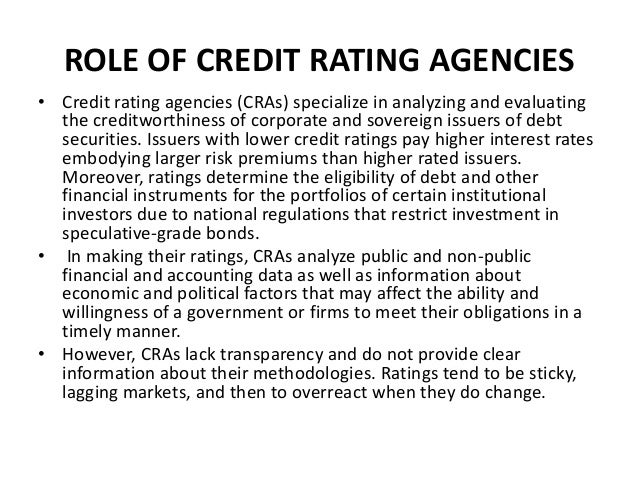 ROLE OF CREDIT RATING AGENCIES

• Credit rating agencies (CRAs) specialize in analyzing and evaluating the creditworthiness of corporate and sovereign issuers of debt securities. Issuers with lower credit ratings pay higher interest rates embodying larger risk premiums than higher rated issuers. Moreover, ratings determine the eligibility of debt and other financial instruments for the portfolios of certain institutional investors due to national regulations that restrict investment in speculative-grade bonds.

• In making their ratings, CRAs analyze public and non-public financial and accounting data as well as information about economic and political factors that may affect the ability and willingness of a government or firms to meet their obligations in a timely manner.

• However, CRAs lack transparency and do not provide clear information about their methodologies. Ratings tend to be sticky, lagging markets, and then to overreact when they do change.